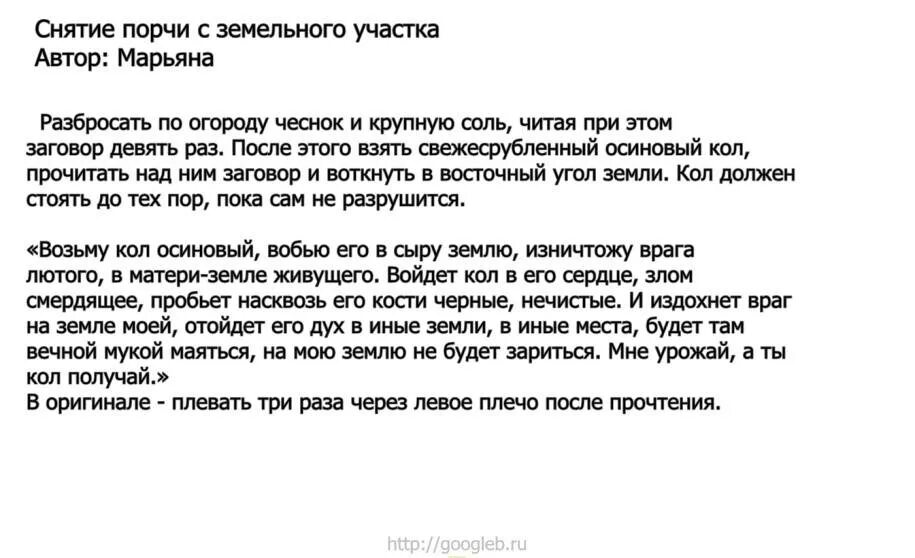 Снятие порчи с земельного участка
Автор: Марьяна

Разбросать по огороду чеснок и крупную соль, читая при этом заговор девять раз. После этого взять свежесрубленный осиновый кол, прочитать над ним заговор и воткнуть в восточный угол земли. Кол должен стоять до тех пор, пока сам не разрушится.

«Возьму кол осиновый, вобью его в сыру землю, изничтожу врага лютого, в матери-земле живущего. Войдет кол в его сердце, злом смердящее, пробьет насквозь его кости черные, нечистые. И издохнет враг на земле моей, отойдет его дух в иные земли, в иные места, будет там вечной мукой маяться, на мою землю не будет зариться. Мне урожай, а ты кол получай.»
В оригинале - плевать три раза через левое плечо после прочтения.

http://googleb.ru